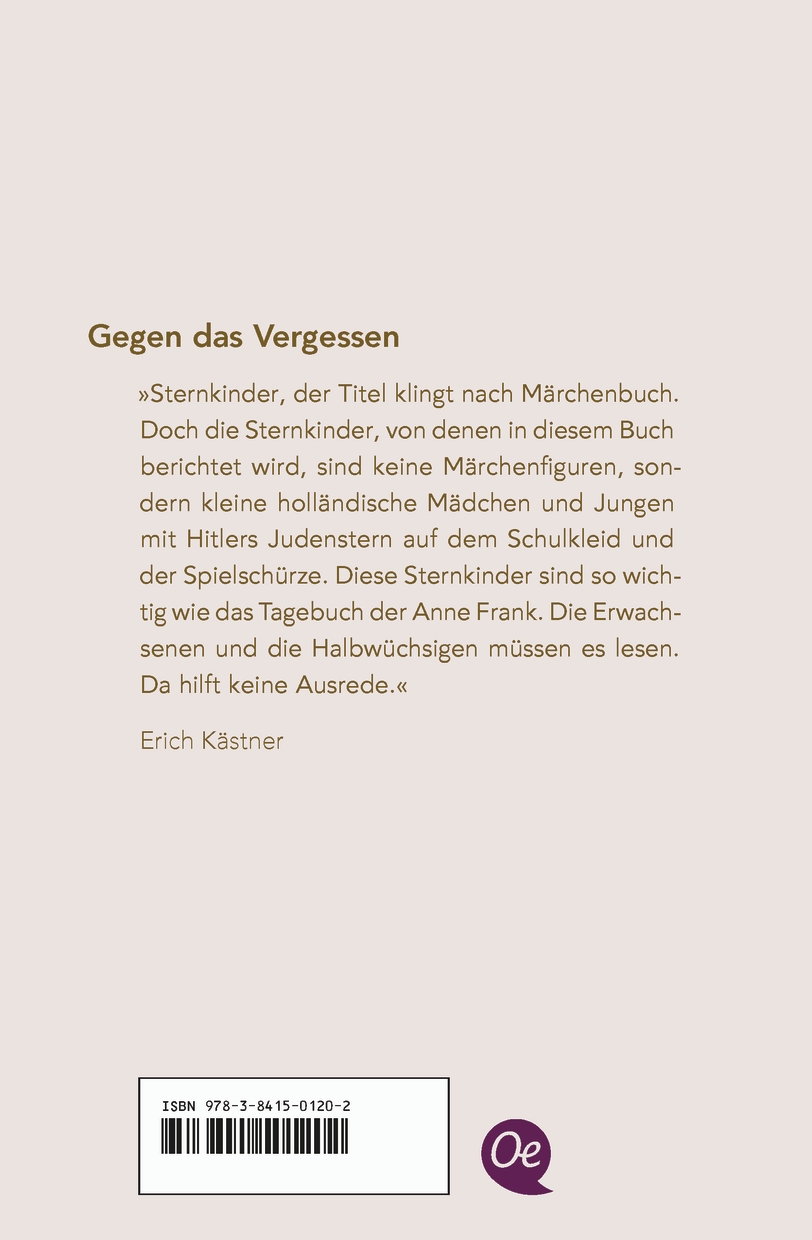 Gegen das Vergessen

»Sternkinder, der Titel klingt nach Märchenbuch. Doch die Sternkinder, von denen in diesem Buch berichtet wird, sind keine Märchenfiguren, sondern kleine holländische Mädchen und Jungen mit Hitlers Judenstern auf dem Schulkleid und der Spielschürze. Diese Sternkinder sind so wichtig wie das Tagebuch der Anne Frank. Die Erwachsenen und die Halbwüchsigen müssen es lesen. Da hilft keine Ausrede.«

Erich Kästner

ISBN 978-3-8415-0120-2

Oe